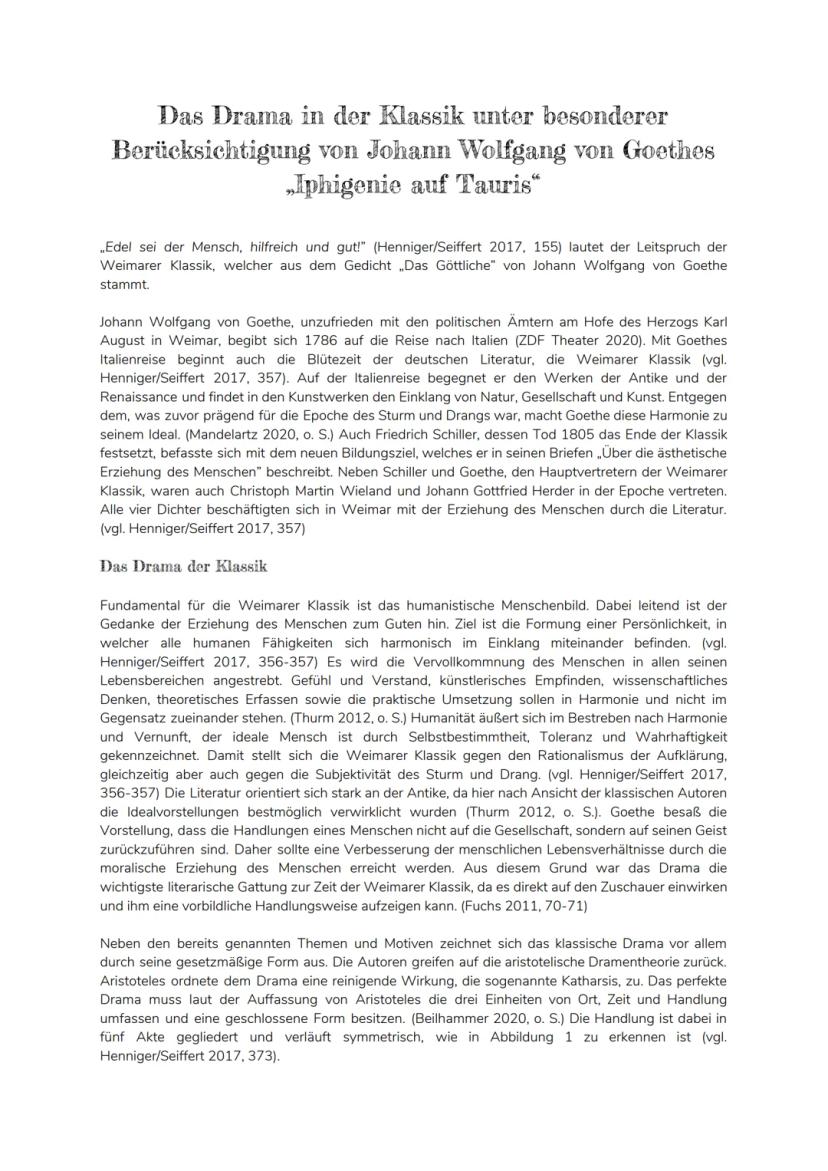 Das Drama in der Klassik unter besonderer Berücksichtigung von Johann Wolfgang von Goethes „Iphigenie auf Tauris“

„Edel sei der Mensch, hilfreich und gut!“ (Henniger/Seiffert 2017, 155) lautet der Leitspruch der Weimarer Klassik, welcher aus dem Gedicht „Das Göttliche“ von Johann Wolfgang von Goethe stammt.

Johann Wolfgang von Goethe, unzufrieden mit den politischen Ämtern am Hofe des Herzogs Karl August in Weimar, begibt sich 1786 auf die Reise nach Italien (ZDF Theater 2020). Mit Goethes Italienreise beginnt auch die Blütezeit der deutschen Literatur, die Weimarer Klassik (vgl. Henniger/Seiffert 2017, 357). Auf der Italienreise begegnet er den Werken der Antike und der Renaissance und findet in den Kunstwerken den Einklang von Natur, Gesellschaft und Kunst. Entgegen dem, was zuvor prägend für die Epoche des Sturm und Drangs war, macht Goethe diese Harmonie zu seinem Ideal. (Mandelartz 2020, o. S.) Auch Friedrich Schiller, dessen Tod 1805 das Ende der Klassik festsetzt, befasste sich mit dem neuen Bildungsziel, welches er in seinen Briefen „Über die ästhetische Erziehung des Menschen“ beschreibt. Neben Schiller und Goethe, den Hauptvertretern der Weimarer Klassik, waren auch Christoph Martin Wieland und Johann Gottfried Herder in der Epoche vertreten. Alle vier Dichter beschäftigten sich in Weimar mit der Erziehung des Menschen durch die Literatur. (vgl. Henniger/Seiffert 2017, 357)

Das Drama der Klassik

Fundamental für die Weimarer Klassik ist das humanistische Menschenbild. Dabei leitend ist der Gedanke der Erziehung des Menschen zum Guten hin. Ziel ist die Formung einer Persönlichkeit, in welcher alle humanen Fähigkeiten sich harmonisch im Einklang miteinander befinden. (vgl. Henniger/Seiffert 2017, 356-357) Es wird die Vervollkommnung des Menschen in allen seinen Lebensbereichen angestrebt. Gefühl und Verstand, künstlerisches Empfinden, wissenschaftliches Denken, theoretisches Erfassen sowie die praktische Umsetzung sollen in Harmonie und nicht im Gegensatz zueinander stehen. (Thurm 2012, o. S.) Humanität äußert sich im Bestreben nach Harmonie und Vernunft, der ideale Mensch ist durch Selbstbestimmtheit, Toleranz und Wahrhaftigkeit gekennzeichnet. Damit stellt sich die Weimarer Klassik gegen den Rationalismus der Aufklärung, gleichzeitig aber auch gegen die Subjektivität des Sturm und Drang. (vgl. Henniger/Seiffert 2017, 356-357) Die Literatur orientiert sich stark an der Antike, da hier nach Ansicht der klassischen Autoren die Idealvorstellungen bestmöglich verwirklicht wurden (Thurm 2012, o. S.). Goethe besaß die Vorstellung, dass die Handlungen eines Menschen nicht auf die Gesellschaft, sondern auf seinen Geist zurückzuführen sind. Daher sollte eine Verbesserung der menschlichen Lebensverhältnisse durch die moralische Erziehung des Menschen erreicht werden. Aus diesem Grund war das Drama die wichtigste literarische Gattung zur Zeit der Weimarer Klassik, da es direkt auf den Zuschauer einwirken und ihm eine vorbildliche Handlungsweise aufzeigen kann. (Fuchs 2011, 70-71)

Neben den bereits genannten Themen und Motiven zeichnet sich das klassische Drama vor allem durch seine gesetzmäßige Form aus. Die Autoren greifen auf die aristotelische Dramentheorie zurück. Aristoteles ordnete dem Drama eine reinigende Wirkung, die sogenannte Katharsis, zu. Das perfekte Drama muss laut der Auffassung von Aristoteles die drei Einheiten von Ort, Zeit und Handlung umfassen und eine geschlossene Form besitzen. (Beilhammer 2020, o. S.) Die Handlung ist dabei in fünf Akte gegliedert und verläuft symmetrisch, wie in Abbildung 1 zu erkennen ist (vgl. Henniger/Seiffert 2017, 373).